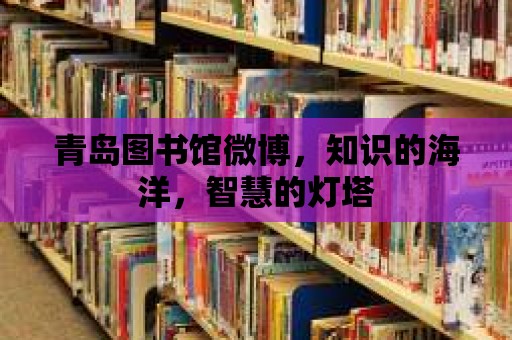 青岛图书馆微博，知识的海洋，智慧的灯塔